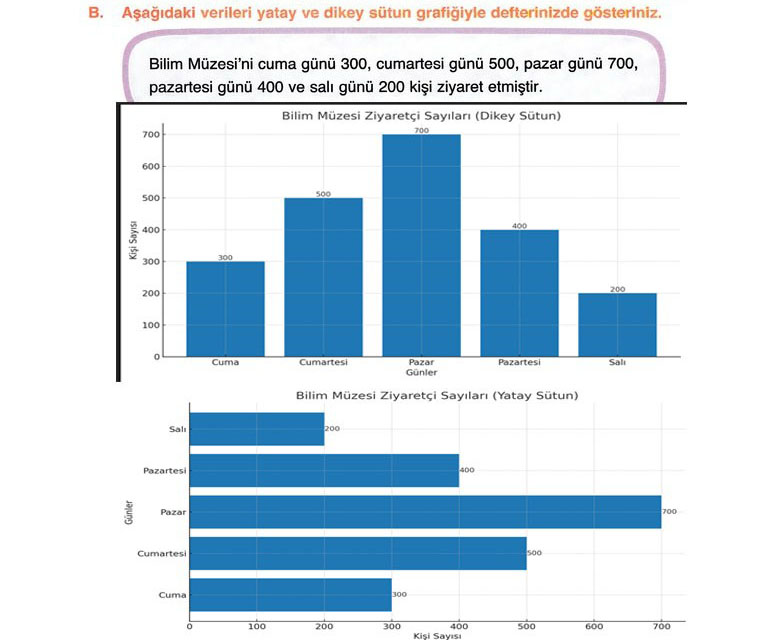 B. Aşağıdaki verileri yatay ve dikey sütun grafiğiyle defterinizde gösteriniz.

Bilim Müzesi'ni cuma günü 300, cumartesi günü 500, pazar günü 700, pazartesi günü 400 ve salı günü 200 kişi ziyaret etmiştir.

Bilim Müzesi Ziyaretçi Sayıları (Dikey Sütun)

Kişi Sayısı

700
600
500
400
300
200
100
0

300
500
700
400
200

Cuma
Cumartesi
Pazar
Pazartesi
Salı

Günler

Bilim Müzesi Ziyaretçi Sayıları (Yatay Sütun)

Günler

Salı
Pazartesi
Pazar
Cumartesi
Cuma

200
400
700
500
300

0
100
200
300
400
500
600
700

Kişi Sayısı